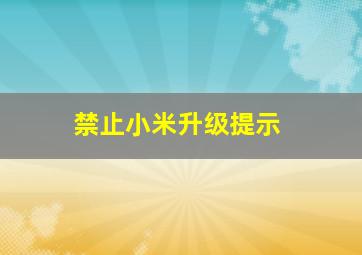 禁止小米升级提示